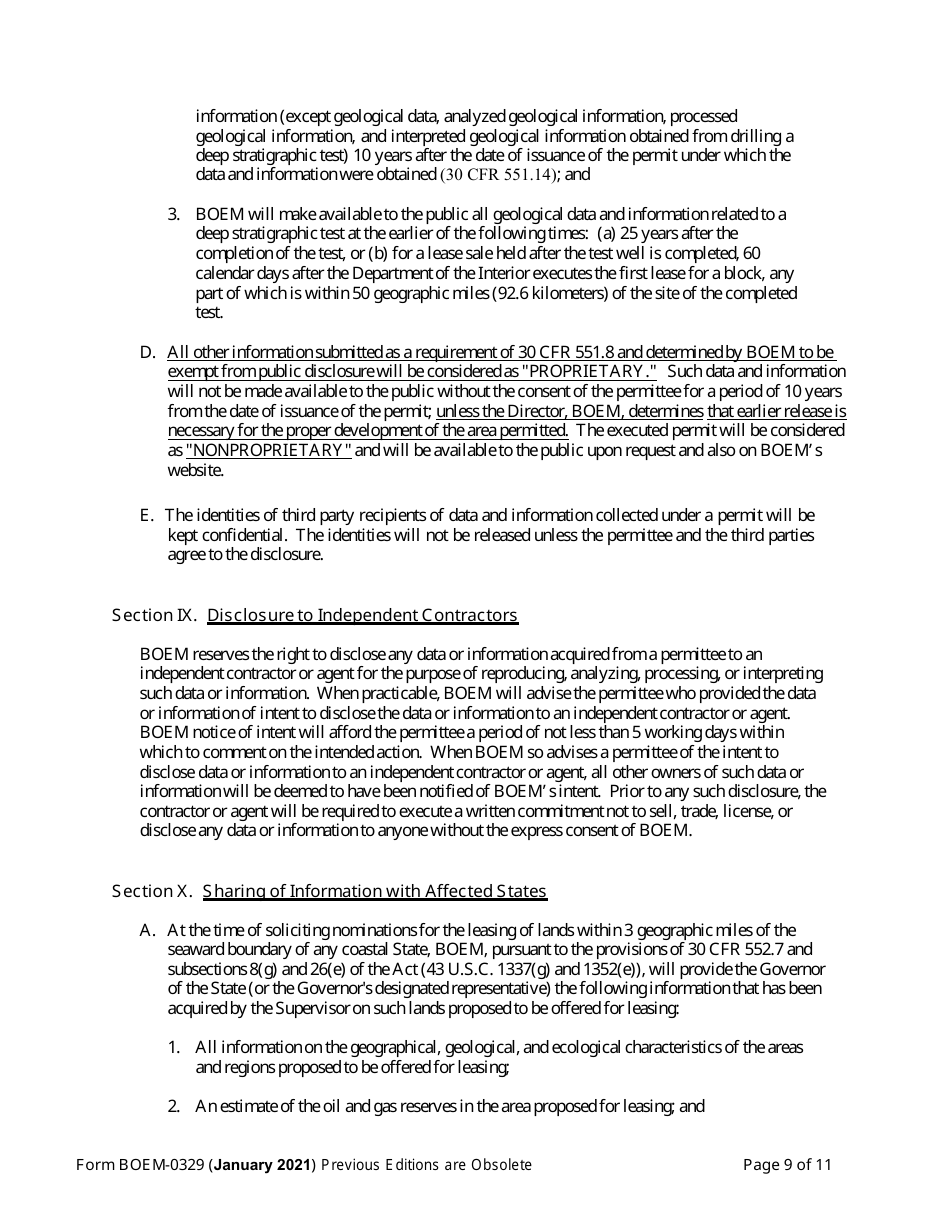 information (except geological data, analyzed geological information, processed geological information, and interpreted geological information obtained from drilling a deep stratigraphic test) 10 years after the date of issuance of the permit under which the data and information were obtained (30 CFR 551.14); and

3. BOEM will make available to the public all geological data and information related to a deep stratigraphic test at the earlier of the following times: (a) 25 years after the completion of the test, or (b) for a lease sale held after the test well is completed, 60 calendar days after the Department of the Interior executes the first lease for a block, any part of which is within 50 geographic miles (92.6 kilometers) of the site of the completed test.

D. All other information submitted as a requirement of 30 CFR 551.8 and determined by BOEM to be exempt from public disclosure will be considered as "PROPRIETARY." Such data and information will not be made available to the public without the consent of the permittee for a period of 10 years from the date of issuance of the permit; unless the Director, BOEM, determines that earlier release is necessary for the proper development of the area permitted. The executed permit will be considered as "NONPROPRIETARY" and will be available to the public upon request and also on BOEM's website.

E. The identities of third party recipients of data and information collected under a permit will be kept confidential. The identities will not be released unless the permittee and the third parties agree to the disclosure.

Section IX. Disclosure to Independent Contractors

BOEM reserves the right to disclose any data or information acquired from a permittee to an independent contractor or agent for the purpose of reproducing, analyzing, processing, or interpreting such data or information. When practicable, BOEM will advise the permittee who provided the data or information of intent to disclose the data or information to an independent contractor or agent. BOEM notice of intent will afford the permittee a period of not less than 5 working days within which to comment on the intended action. When BOEM so advises a permittee of the intent to disclose data or information to an independent contractor or agent, all other owners of such data or information will be deemed to have been notified of BOEM's intent. Prior to any such disclosure, the contractor or agent will be required to execute a written commitment not to sell, trade, license, or disclose any data or information to anyone without the express consent of BOEM.

Section X. Sharing of Information with Affected States

A. At the time of soliciting nominations for the leasing of lands within 3 geographic miles of the seaward boundary of any coastal State, BOEM, pursuant to the provisions of 30 CFR 552.7 and subsections 8(g) and 26(e) of the Act (43 U.S.C. 1337(g) and 1352(e)), will provide the Governor of the State (or the Governor's designated representative) the following information that has been acquired by the Supervisor on such lands proposed to be offered for leasing:

1. All information on the geographical, geological, and ecological characteristics of the areas and regions proposed to be offered for leasing;

2. An estimate of the oil and gas reserves in the area proposed for leasing; and

Form BOEM-0329 (January 2021) Previous Editions are Obsolete Page 9 of 11